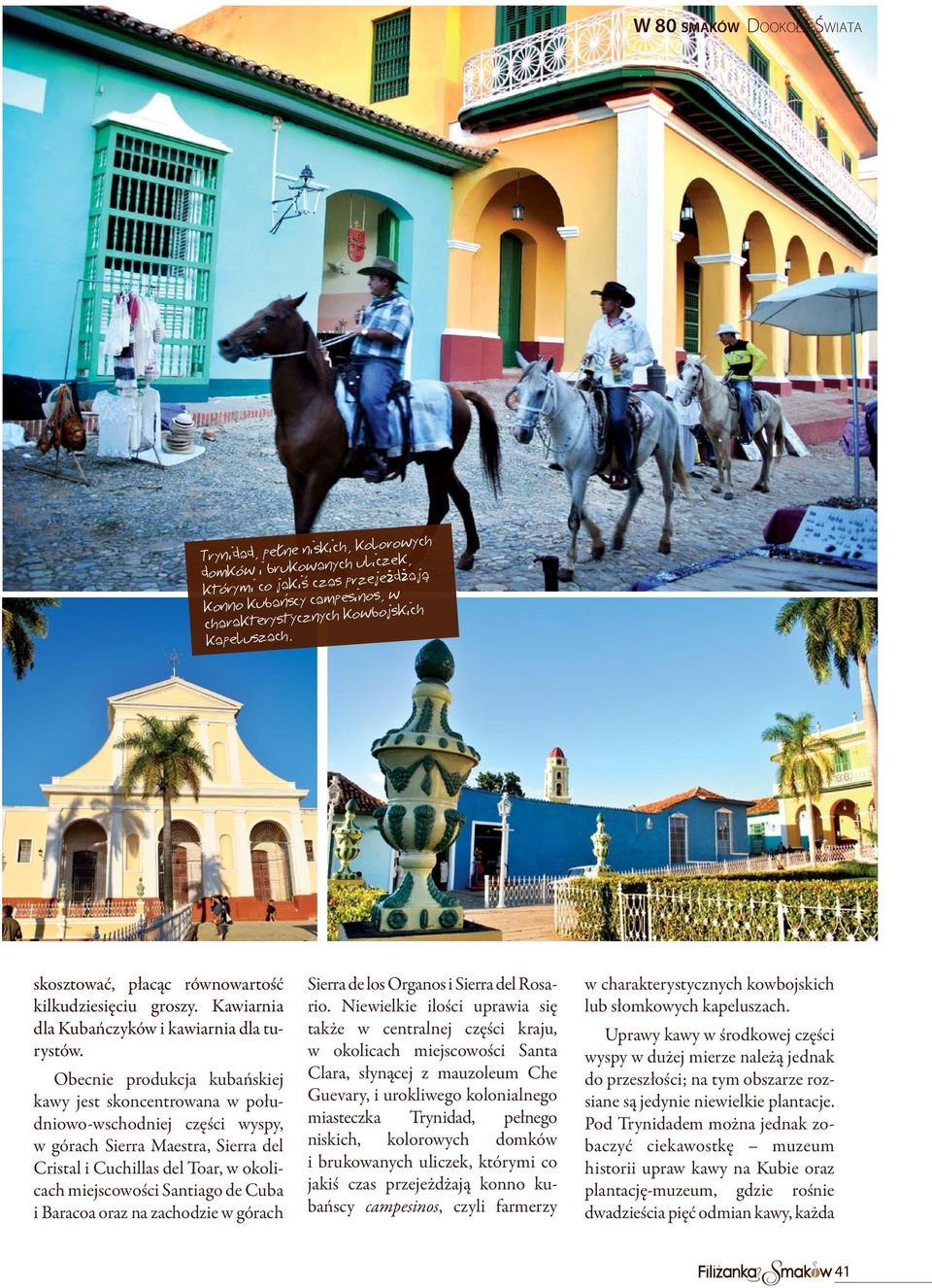 W 80 SMAKÓW DOOKOŁA ŚWIATA

Trynidad, pełne niskich, kolorowych domków i brukowanych uliczek, którymi co jakiś czas przejeżdżają konno kubańscy campesinos, w charakterystycznych kowbojskich kapeluszach.

skosztować, płacąc równowartość kilkudziesięciu groszy. Kawiarnia dla Kubańczyków i kawiarnia dla turystów.

Obecnie produkcja kubańskiej kawy jest skoncentrowana w południowo-wschodniej części wyspy, w górach Sierra Maestra, Sierra del Cristal i Cuchillas del Toar, w okolicach miejscowości Santiago de Cuba i Baracoa oraz na zachodzie w górach Sierra de los Organos i Sierra del Rosario. Niewielkie ilości uprawia się także w centralnej części kraju, w okolicach miejscowości Santa Clara, słynącej z mauzoleum Che Guevary, i urokliwego kolonialnego miasteczka Trynidad, pełnego niskich, kolorowych domków i brukowanych uliczek, którymi co jakiś czas przejeżdżają konno kubańscy campesinos, czyli farmerzy w charakterystycznych kowbojskich lub słomkowych kapeluszach.

Uprawy kawy w środkowej części wyspy w dużej mierze należą jednak do przeszłości; na tym obszarze rozsiane są jedynie niewielkie plantacje. Pod Trynidadem można jednak zobaczyć ciekawostkę – muzeum historii upraw kawy na Kubie oraz plantację-muzeum, gdzie rośnie dwadzieścia pięć odmian kawy, każda

Filiżanka Smaków 41